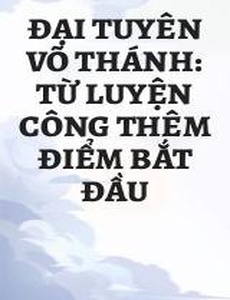 ĐẠI TUYÊN VỔ THÁNH: TỪ LUYỆN CÔNG THÊM ĐIỂM BẮT ĐẦU